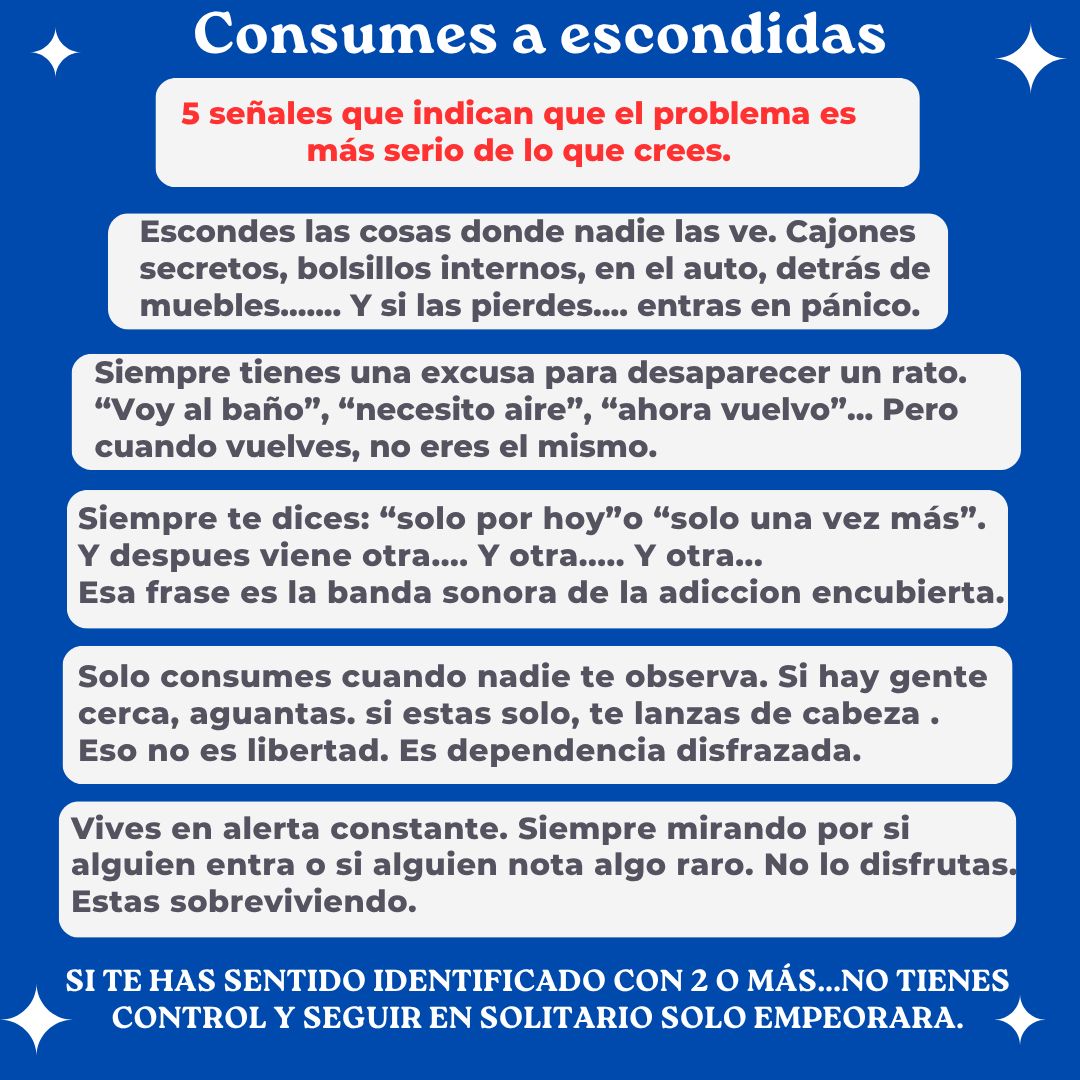 Consumes a escondidas

5 señales que indican que el problema es más serio de lo que crees.

Escondes las cosas donde nadie las ve. Cajones secretos, bolsillos internos, en el auto, detrás de muebles....... Y si las pierdes.... entras en pánico.

Siempre tienes una excusa para desaparecer un rato. “Voy al baño”, “necesito aire”, “ahora vuelvo”... Pero cuando vuelves, no eres el mismo.

Siempre te dices: “solo por hoy”o “solo una vez más”. Y despues viene otra.... Y otra..... Y otra...
Esa frase es la banda sonora de la adiccion encubierta.

Solo consumes cuando nadie te observa. Si hay gente cerca, aguantas. si estas solo, te lanzas de cabeza .
Eso no es libertad. Es dependencia disfrazada.

Vives en alerta constante. Siempre mirando por si alguien entra o si alguien nota algo raro. No lo disfrutas. Estas sobreviviendo.

SI TE HAS SENTIDO IDENTIFICADO CON 2 O MÁS...NO TIENES CONTROL Y SEGUIR EN SOLITARIO SOLO EMPEORARA.